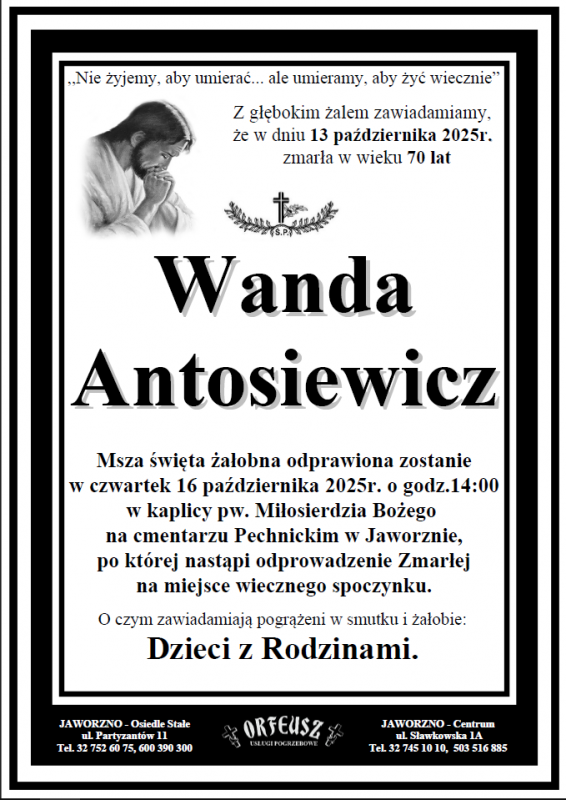 „Nie żyjemy, aby umierać... ale umieramy, aby żyć wiecznie”

Z głębokim żalem zawiadamiamy, że w dniu 13 października 2025r. zmarła w wieku 70 lat

S.P.

Wanda Antosiewicz

Msza święta żałobna odprawiona zostanie w czwartek 16 października 2025r. o godz.14:00 w kaplicy pw. Miłosierdzia Bożego na cmentarzu Pechnickim w Jaworznie, po której nastąpi odprowadzenie Zmarłej na miejsce wiecznego spoczynku.

O czym zawiadamiają pogrążeni w smutku i żałobie:

Dzieci z Rodzinami.

JAWORZNO - Osiedle Stałe
ul. Partyzantów 11
Tel. 32 752 60 75, 600 390 300

ORFEUSZ
USŁUGI POGRZEBOWE

JAWORZNO - Centrum
ul. Sławkowska 1A
Tel. 32 745 10 10, 503 516 885